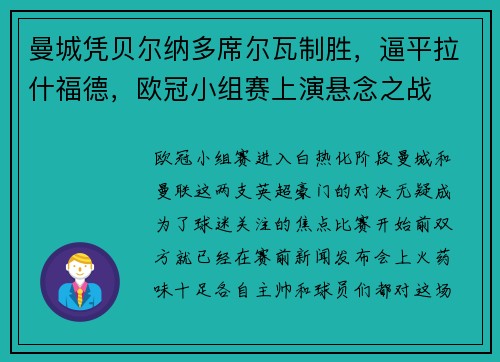 曼城凭贝尔纳多席尔瓦制胜，逼平拉什福德，欧冠小组赛上演悬念之战

欧冠小组赛进入白热化阶段曼城和曼联这两支英超豪门的对决无疑成为了球迷关注的焦点比赛开始前双方就已经在赛前新闻发布会上火药味十足各自主帅和球员们都对这场